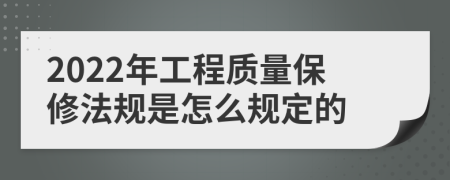 2022年工程质量保修法规是怎么规定的